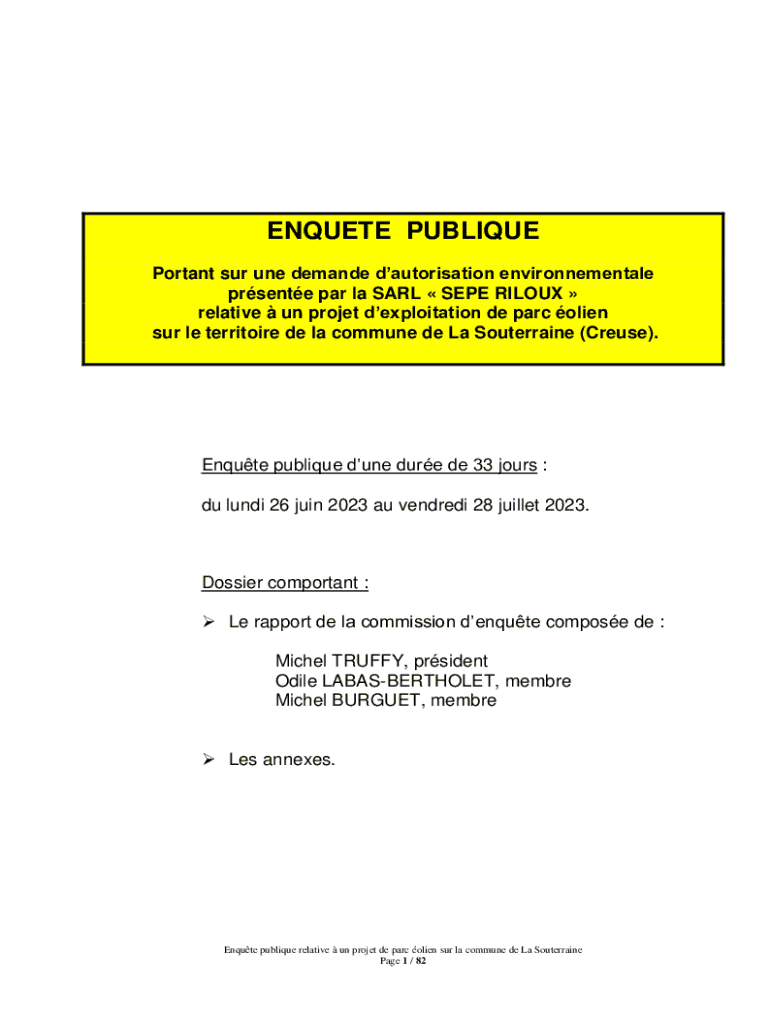 ENQUETE PUBLIQUE

Portant sur une demande d'autorisation environnementale présentée par la SARL « SEPE RILOUX » relative à un projet d'exploitation de parc éolien sur le territoire de la commune de La Souterraine (Creuse).

Enquête publique d'une durée de 33 jours :

du lundi 26 juin 2023 au vendredi 28 juillet 2023.

Dossier comportant :

➢ Le rapport de la commission d'enquête composée de :

Michel TRUFFY, président
Odile LABAS-BERTHOLET, membre
Michel BURGUET, membre

➢ Les annexes.

Enquête publique relative à un projet de parc éolien sur la commune de La Souterraine
Page 1 / 82